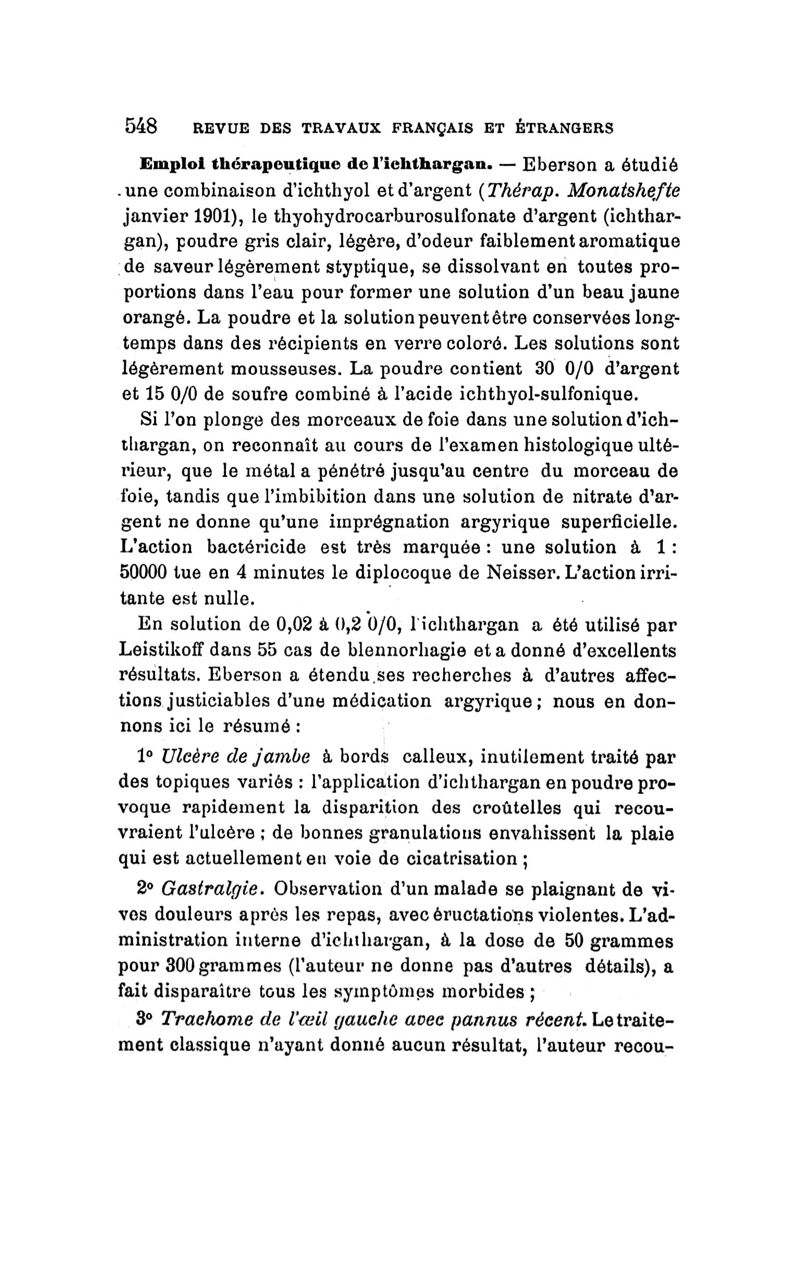 548 REVUE DES TRAVAUX FRANÇAIS ET ÉTRANGERS

Emploi thérapeutique de l'ichthargan. — Eberson a étudié une combinaison d'ichthyol et d'argent (Thérap. Monatshefte janvier 1901), le thyohydrocarburosulfonate d'argent (ichthargan), poudre gris clair, légère, d'odeur faiblement aromatique de saveur légèrement styptique, se dissolvant en toutes proportions dans l'eau pour former une solution d'un beau jaune orangé. La poudre et la solution peuvent être conservées longtemps dans des récipients en verre coloré. Les solutions sont légèrement mousseuses. La poudre contient 30 0/0 d'argent et 15 0/0 de soufre combiné à l'acide ichthyol-sulfonique.

Si l'on plonge des morceaux de foie dans une solution d'ichthargan, on reconnaît au cours de l'examen histologique ultérieur, que le métal a pénétré jusqu'au centre du morceau de foie, tandis que l'imbibition dans une solution de nitrate d'argent ne donne qu'une imprégnation argyrique superficielle. L'action bactéricide est très marquée : une solution à 1 : 50000 tue en 4 minutes le diplocoque de Neisser. L'action irritante est nulle.

En solution de 0,02 à 0,2 0/0, l'ichthargan a été utilisé par Leistikoff dans 55 cas de blennorhagie et a donné d'excellents résultats. Eberson a étendu ses recherches à d'autres affections justiciables d'une médication argyrique ; nous en donnons ici le résumé :

1° Ulcère de jambe à bords calleux, inutilement traité par des topiques variés : l'application d'ichthargan en poudre provoque rapidement la disparition des croûtelles qui recouvraient l'ulcère ; de bonnes granulations envahissent la plaie qui est actuellement en voie de cicatrisation ;

2° Gastralgie. Observation d'un malade se plaignant de vives douleurs après les repas, avec éructations violentes. L'administration interne d'ichthargan, à la dose de 50 grammes pour 300 grammes (l'auteur ne donne pas d'autres détails), a fait disparaître tous les symptômes morbides ;

3° Trachome de l'œil gauche avec pannus récent. Le traitement classique n'ayant donné aucun résultat, l'auteur recou-